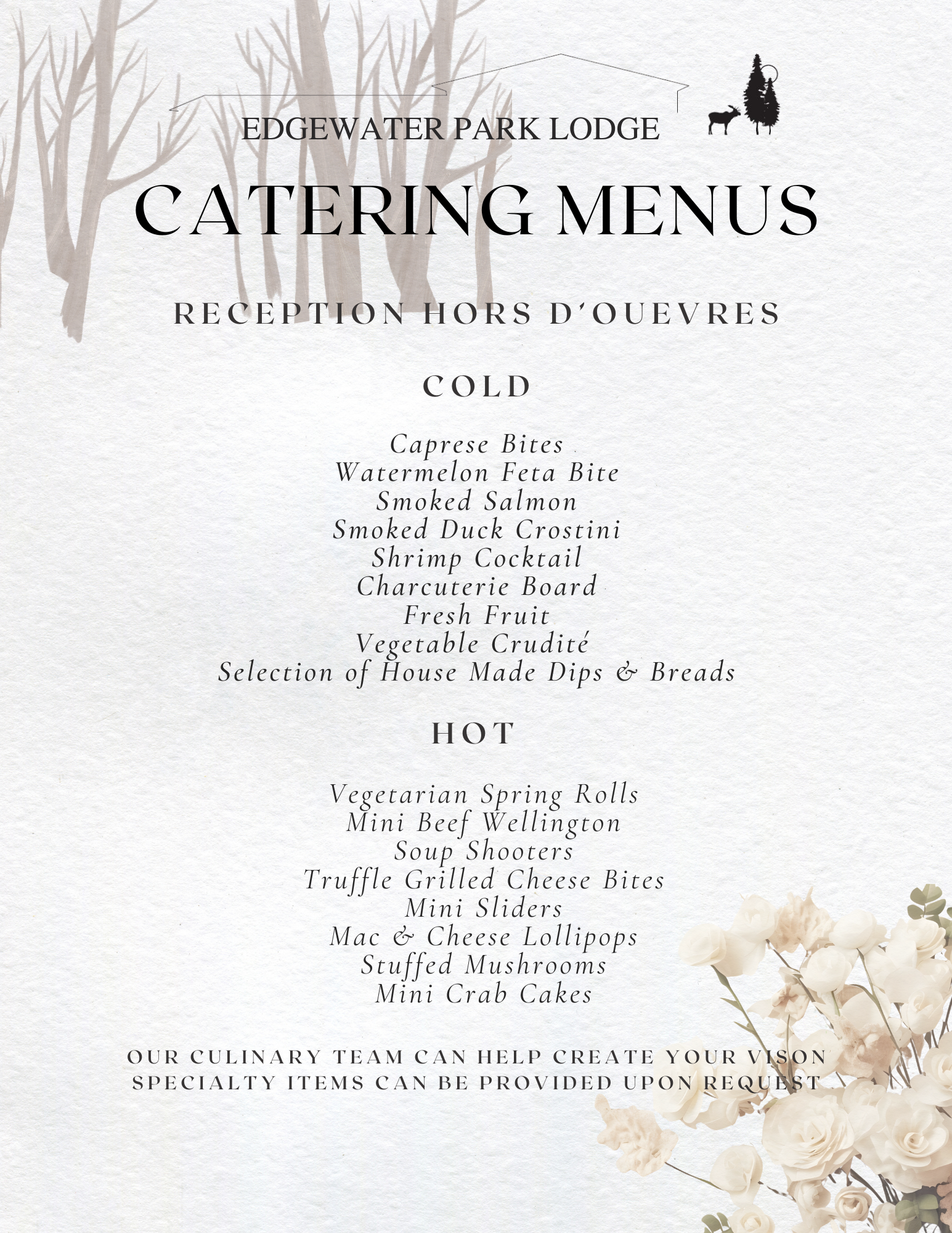 EDGEWATER PARK LODGE

CATERING MENUS

RECEPTION HORS D'OUEVRES

COLD

Caprese Bites
Watermelon Feta Bite
Smoked Salmon
Smoked Duck Crostini
Shrimp Cocktail
Charcuterie Board
Fresh Fruit
Vegetable Crudité
Selection of House Made Dips & Breads

HOT

Vegetarian Spring Rolls
Mini Beef Wellington
Soup Shooters
Truffle Grilled Cheese Bites
Mini Sliders
Mac & Cheese Lollipops
Stuffed Mushrooms
Mini Crab Cakes

OUR CULINARY TEAM CAN HELP CREATE YOUR VISON
SPECIALTY ITEMS CAN BE PROVIDED UPON REQUEST